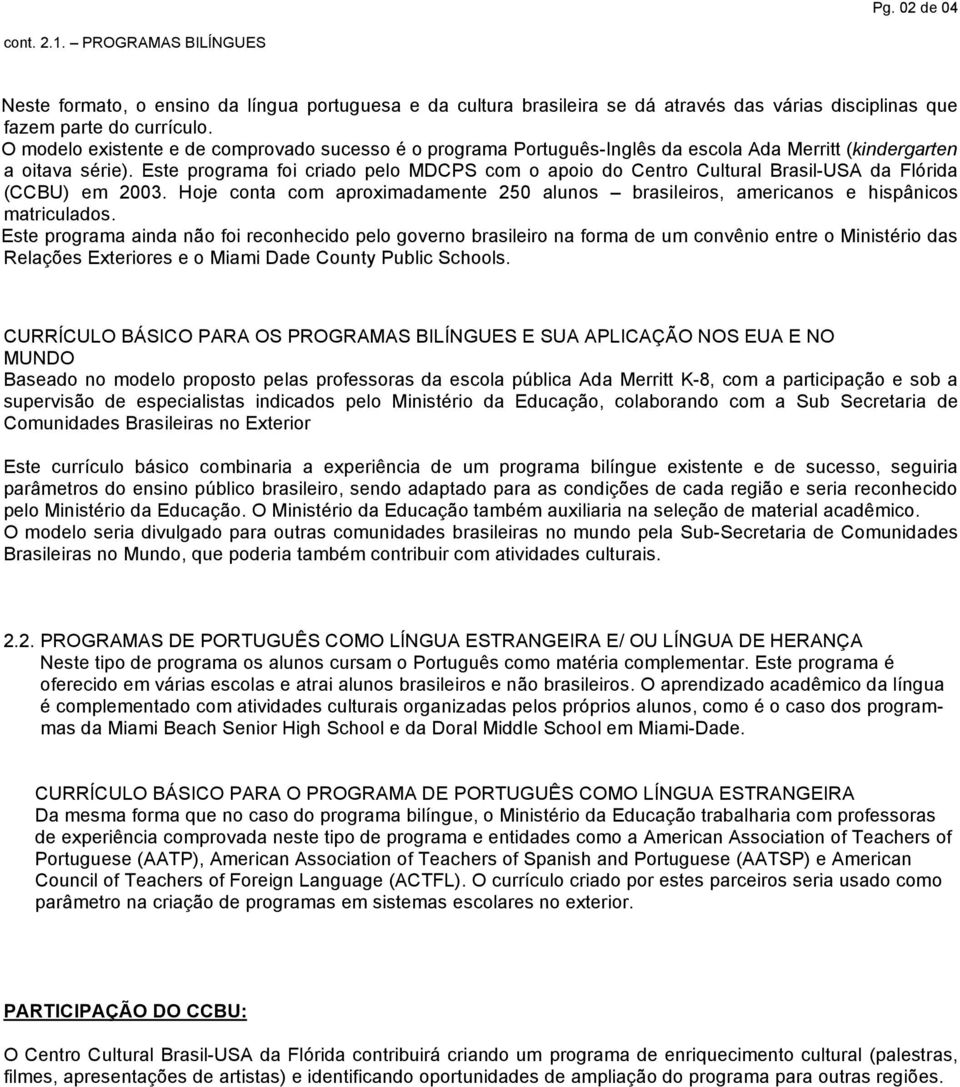 Pg. 02 de 04

cont. 2.1. – PROGRAMAS BILÍNGUES

Neste formato, o ensino da língua portuguesa e da cultura brasileira se dá através das várias disciplinas que fazem parte do currículo.
O modelo existente e de comprovado sucesso é o programa Português-Inglês da escola Ada Merritt (kindergarten a oitava série). Este programa foi criado pelo MDCPS com o apoio do Centro Cultural Brasil-USA da Flórida (CCBU) em 2003. Hoje conta com aproximadamente 250 alunos – brasileiros, americanos e hispânicos matriculados.
Este programa ainda não foi reconhecido pelo governo brasileiro na forma de um convênio entre o Ministério das Relações Exteriores e o Miami Dade County Public Schools.

CURRÍCULO BÁSICO PARA OS PROGRAMAS BILÍNGUES E SUA APLICAÇÃO NOS EUA E NO MUNDO
Baseado no modelo proposto pelas professoras da escola pública Ada Merritt K-8, com a participação e sob a supervisão de especialistas indicados pelo Ministério da Educação, colaborando com a Sub Secretaria de Comunidades Brasileiras no Exterior

Este currículo básico combinaria a experiência de um programa bilíngue existente e de sucesso, seguiria parâmetros do ensino público brasileiro, sendo adaptado para as condições de cada região e seria reconhecido pelo Ministério da Educação. O Ministério da Educação também auxiliaria na seleção de material acadêmico.
O modelo seria divulgado para outras comunidades brasileiras no mundo pela Sub-Secretaria de Comunidades Brasileiras no Mundo, que poderia também contribuir com atividades culturais.

2.2. PROGRAMAS DE PORTUGUÊS COMO LÍNGUA ESTRANGEIRA E/ OU LÍNGUA DE HERANÇA
Neste tipo de programa os alunos cursam o Português como matéria complementar. Este programa é oferecido em várias escolas e atrai alunos brasileiros e não brasileiros. O aprendizado acadêmico da língua é complementado com atividades culturais organizadas pelos próprios alunos, como é o caso dos programas da Miami Beach Senior High School e da Doral Middle School em Miami-Dade.

CURRÍCULO BÁSICO PARA O PROGRAMA DE PORTUGUÊS COMO LÍNGUA ESTRANGEIRA
Da mesma forma que no caso do programa bilíngue, o Ministério da Educação trabalharia com professoras de experiência comprovada neste tipo de programa e entidades como a American Association of Teachers of Portuguese (AATP), American Association of Teachers of Spanish and Portuguese (AATSP) e American Council of Teachers of Foreign Language (ACTFL). O currículo criado por estes parceiros seria usado como parâmetro na criação de programas em sistemas escolares no exterior.

PARTICIPAÇÃO DO CCBU:

O Centro Cultural Brasil-USA da Flórida contribuirá criando um programa de enriquecimento cultural (palestras, filmes, apresentações de artistas) e identificando oportunidades de ampliação do programa para outras regiões.